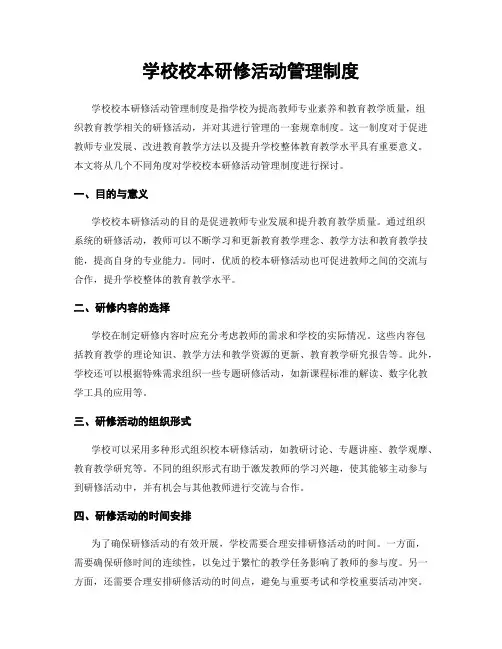 学校校本研修活动管理制度

学校校本研修活动管理制度是指学校为提高教师专业素养和教育教学质量，组织教育教学相关的研修活动，并对其进行管理的一套规章制度。这一制度对于促进教师专业发展、改进教育教学方法以及提升学校整体教育教学水平具有重要意义。本文将从几个不同角度对学校校本研修活动管理制度进行探讨。

一、目的与意义

学校校本研修活动的目的是促进教师专业发展和提升教育教学质量。通过组织系统的研修活动，教师可以不断学习和更新教育教学理念、教学方法和教育教学技能，提高自身的专业能力。同时，优质的校本研修活动也可促进教师之间的交流与合作，提升学校整体的教育教学水平。

二、研修内容的选择

学校在制定研修内容时应充分考虑教师的需求和学校的实际情况。这些内容包括教育教学的理论知识、教学方法和教学资源的更新、教育教学研究报告等。此外，学校还可以根据特殊需求组织一些专题研修活动，如新课程标准的解读、数字化教学工具的应用等。

三、研修活动的组织形式

学校可以采用多种形式组织校本研修活动，如教研讨论、专题讲座、教学观摩、教育教学研究等。不同的组织形式有助于激发教师的学习兴趣，使其能够主动参与到研修活动中，并有机会与其他教师进行交流与合作。

四、研修活动的时间安排

为了确保研修活动的有效开展，学校需要合理安排研修活动的时间。一方面，需要确保研修时间的连续性，以免过于繁忙的教学任务影响了教师的参与度。另一方面，还需要合理安排研修活动的时间点，避免与重要考试和学校重要活动冲突。